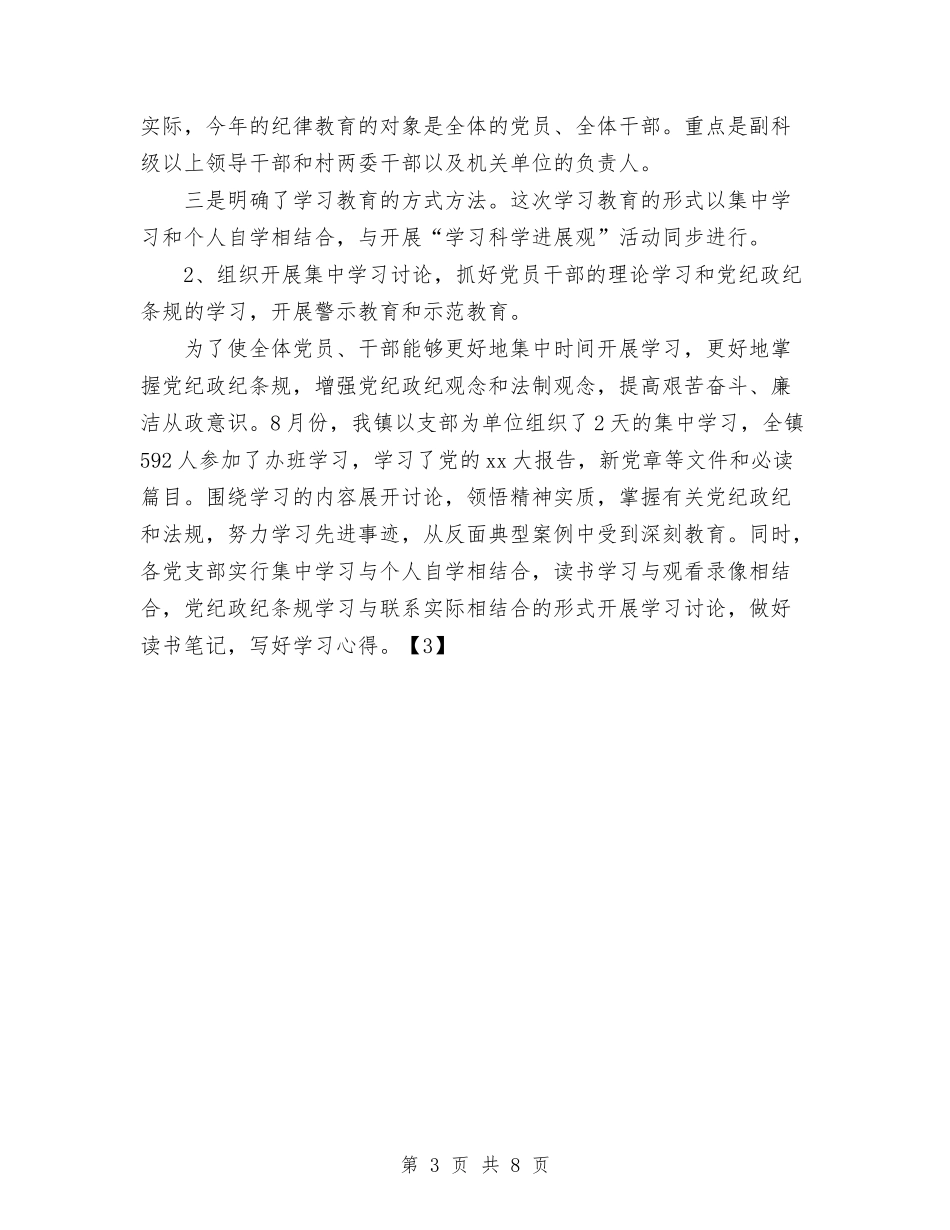 实际，今年的纪律教育的对象是全体的党员、全体干部。重点是副科级以上领导干部和村两委干部以及机关单位的负责人。

三是明确了学习教育的方式方法。这次学习教育的形式以集中学习和个人自学相结合，与开展“学习科学进展观”活动同步进行。

2、组织开展集中学习讨论，抓好党员干部的理论学习和党纪政纪条规的学习，开展警示教育和示范教育。

为了使全体党员、干部能够更好地集中时间开展学习，更好地掌握党纪政纪条规，增强党纪政纪观念和法制观念，提高艰苦奋斗、廉洁从政意识。8月份，我镇以支部为单位组织了2天的集中学习，全镇592人参加了办班学习，学习了党的xx大报告，新党章等文件和必读篇目。围绕学习的内容展开讨论，领悟精神实质，掌握有关党纪政纪和法规，努力学习先进事迹，从反面典型案例中受到深刻教育。同时，各党支部实行集中学习与个人自学相结合，读书学习与观看录像相结合，党纪政纪条规学习与联系实际相结合的形式开展学习讨论，做好读书笔记，写好学习心得。【3】

第 3 页 共 8 页